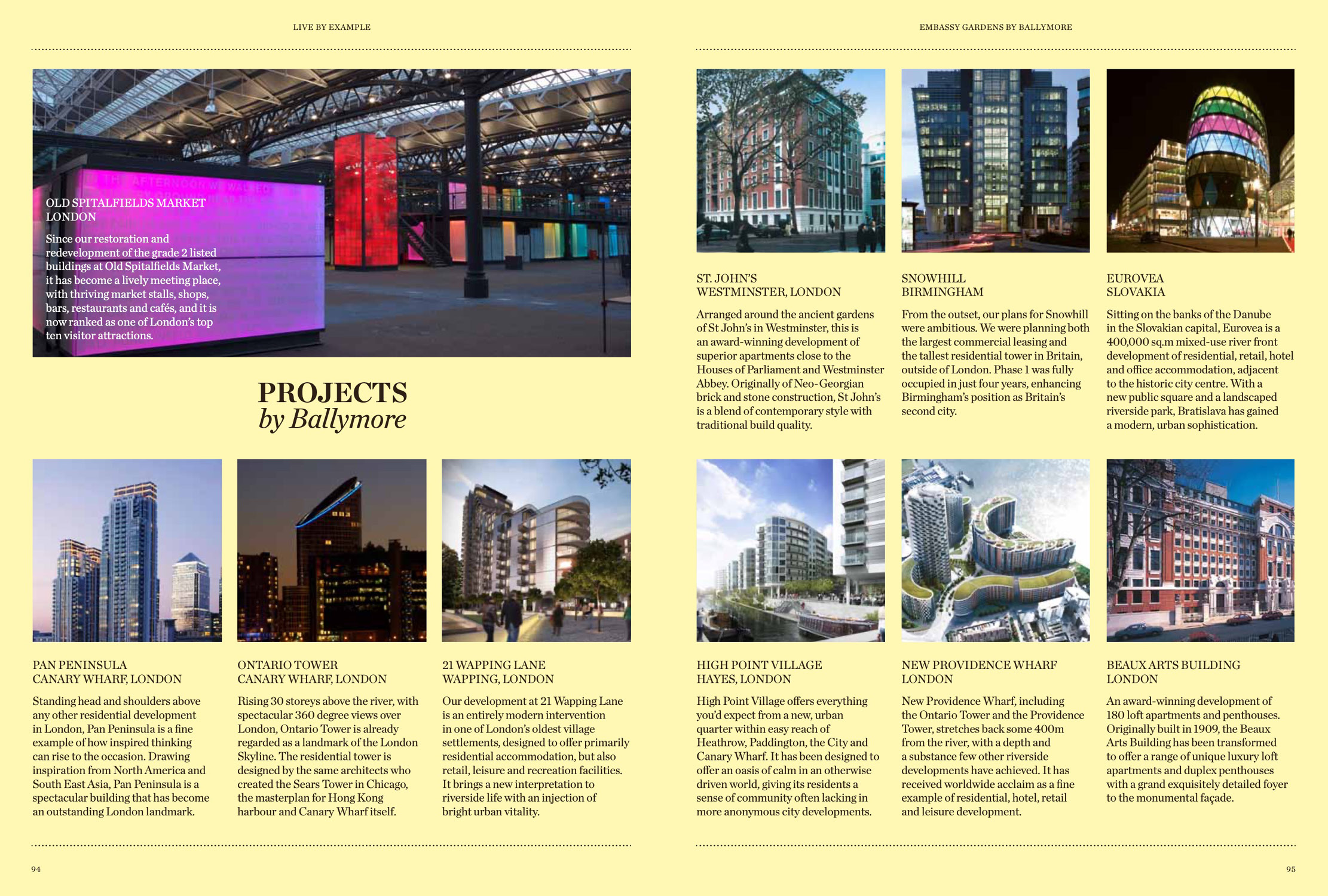 LIVE BY EXAMPLE

OLD SPITALFIELDS MARKET
LONDON

Since our restoration and redevelopment of the grade 2 listed buildings at Old Spitalfields Market, it has become a lively meeting place, with thriving market stalls, shops, bars, restaurants and cafés, and it is now ranked as one of London's top ten visitor attractions.

PROJECTS
by Ballymore

PAN PENINSULA
CANARY WHARF, LONDON

Standing head and shoulders above any other residential development in London, Pan Peninsula is a fine example of how inspired thinking can rise to the occasion. Drawing inspiration from North America and South East Asia, Pan Peninsula is a spectacular building that has become an outstanding London landmark.

ONTARIO TOWER
CANARY WHARF, LONDON

Rising 30 storeys above the river, with spectacular 360 degree views over London, Ontario Tower is already regarded as a landmark of the London Skyline. The residential tower is designed by the same architects who created the Sears Tower in Chicago, the masterplan for Hong Kong harbour and Canary Wharf itself.

21 WAPPING LANE
WAPPING, LONDON

Our development at 21 Wapping Lane is an entirely modern intervention in one of London's oldest village settlements, designed to offer primarily residential accommodation, but also retail, leisure and recreation facilities. It brings a new interpretation to riverside life with an injection of bright urban vitality.

94

EMBASSY GARDENS BY BALLYMORE

ST. JOHN'S
WESTMINSTER, LONDON

Arranged around the ancient gardens of St John's in Westminster, this is an award-winning development of superior apartments close to the Houses of Parliament and Westminster Abbey. Originally of Neo-Georgian brick and stone construction, St John's is a blend of contemporary style with traditional build quality.

SNOWHILL
BIRMINGHAM

From the outset, our plans for Snowhill were ambitious. We were planning both the largest commercial leasing and the tallest residential tower in Britain, outside of London. Phase 1 was fully occupied in just four years, enhancing Birmingham's position as Britain's second city.

EUROVEA
SLOVAKIA

Sitting on the banks of the Danube in the Slovakian capital, Eurovea is a 400,000 sq.m mixed-use river front development of residential, retail, hotel and office accommodation, adjacent to the historic city centre. With a new public square and a landscaped riverside park, Bratislava has gained a modern, urban sophistication.

HIGH POINT VILLAGE
HAYES, LONDON

High Point Village offers everything you'd expect from a new, urban quarter within easy reach of Heathrow, Paddington, the City and Canary Wharf. It has been designed to offer an oasis of calm in an otherwise driven world, giving its residents a sense of community often lacking in more anonymous city developments.

NEW PROVIDENCE WHARF
LONDON

New Providence Wharf, including the Ontario Tower and the Providence Tower, stretches back some 400m from the river, with a depth and a substance few other riverside developments have achieved. It has received worldwide acclaim as a fine example of residential, hotel, retail and leisure development.

BEAUX ARTS BUILDING
LONDON

An award-winning development of 180 loft apartments and penthouses. Originally built in 1909, the Beaux Arts Building has been transformed to offer a range of unique luxury loft apartments and duplex penthouses with a grand exquisitely detailed foyer to the monumental façade.

95